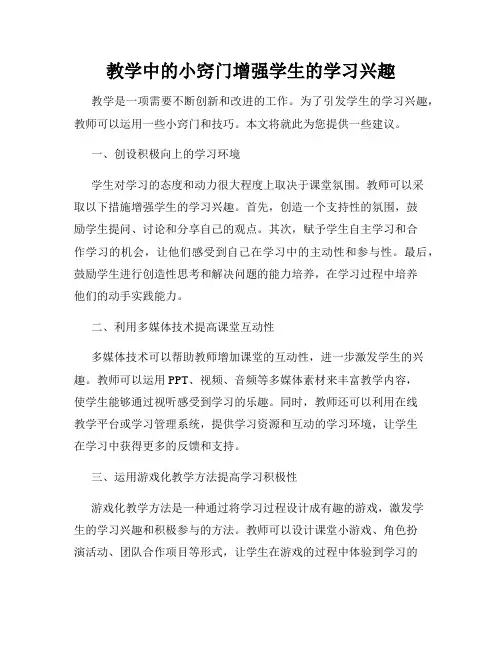 教学中的小窍门增强学生的学习兴趣

教学是一项需要不断创新和改进的工作。为了引发学生的学习兴趣，教师可以运用一些小窍门和技巧。本文将就此为您提供一些建议。

一、创设积极向上的学习环境

学生对学习的态度和动力很大程度上取决于课堂氛围。教师可以采取以下措施增强学生的学习兴趣。首先，创造一个支持性的氛围，鼓励学生提问、讨论和分享自己的观点。其次，赋予学生自主学习和合作学习的机会，让他们感受到自己在学习中的主动性和参与性。最后，鼓励学生进行创造性思考和解决问题的能力培养，在学习过程中培养他们的动手实践能力。

二、利用多媒体技术提高课堂互动性

多媒体技术可以帮助教师增加课堂的互动性，进一步激发学生的兴趣。教师可以运用PPT、视频、音频等多媒体素材来丰富教学内容，使学生能够通过视听感受到学习的乐趣。同时，教师还可以利用在线教学平台或学习管理系统，提供学习资源和互动的学习环境，让学生在学习中获得更多的反馈和支持。

三、运用游戏化教学方法提高学习积极性

游戏化教学方法是一种通过将学习过程设计成有趣的游戏，激发学生的学习兴趣和积极参与的方法。教师可以设计课堂小游戏、角色扮演活动、团队合作项目等形式，让学生在游戏的过程中体验到学习的